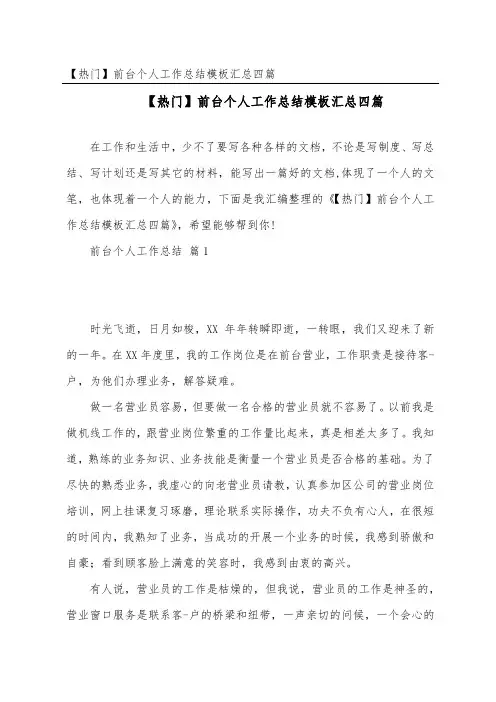 【热门】前台个人工作总结模板汇总四篇

【热门】前台个人工作总结模板汇总四篇

在工作和生活中，少不了要写各种各样的文档，不论是写制度、写总结、写计划还是写其它的材料，能写出一篇好的文档,体现了一个人的文笔，也体现着一个人的能力，下面是我汇编整理的《【热门】前台个人工作总结模板汇总四篇》，希望能够帮到你！

前台个人工作总结 篇1

时光飞逝，日月如梭，XX 年年转瞬即逝，一转眼，我们又迎来了新的一年。在XX年度里，我的工作岗位是在前台营业，工作职责是接待客-户，为他们办理业务，解答疑难。

做一名营业员容易，但要做一名合格的营业员就不容易了。以前我是做机线工作的，跟营业岗位繁重的工作量比起来，真是相差太多了。我知道，熟练的业务知识、业务技能是衡量一个营业员是否合格的基础。为了尽快的熟悉业务，我虚心的向老营业员请教，认真参加区公司的营业岗位培训，网上挂课复习琢磨，理论联系实际操作，功夫不负有心人，在很短的时间内，我熟知了业务，当成功的开展一个业务的时候，我感到骄傲和自豪；看到顾客脸上满意的笑容时，我感到由衷的高兴。

有人说，营业员的工作是枯燥的，但我说，营业员的工作是神圣的，营业窗口服务是联系客-户的桥梁和纽带，一声亲切的问候，一个会心的